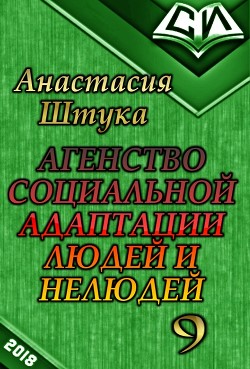 СИ

Анастасия Штука

АГЕНСТВО СОЦИАЛЬНОЙ АДАПТАЦИИ ЛЮДЕЙ И НЕЛЮДЕЙ

9

2018